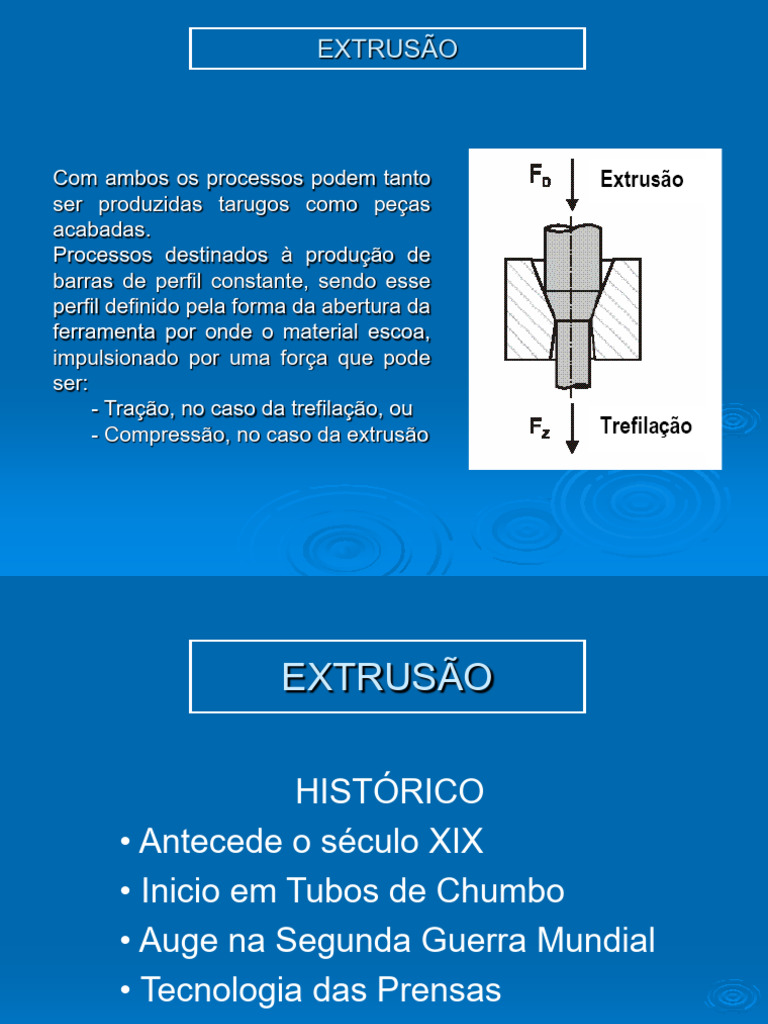 EXTRUSÃO

Com ambos os processos podem tanto ser produzidas tarugos como peças acabadas.
Processos destinados à produção de barras de perfil constante, sendo esse perfil definido pela forma da abertura da ferramenta por onde o material escoa, impulsionado por uma força que pode ser:
- Tração, no caso da trefilação, ou
- Compressão, no caso da extrusão

$F_D$ Extrusão

$F_Z$ Trefilação

EXTRUSÃO

HISTÓRICO
• Antecede o século XIX
• Inicio em Tubos de Chumbo
• Auge na Segunda Guerra Mundial
• Tecnologia das Prensas